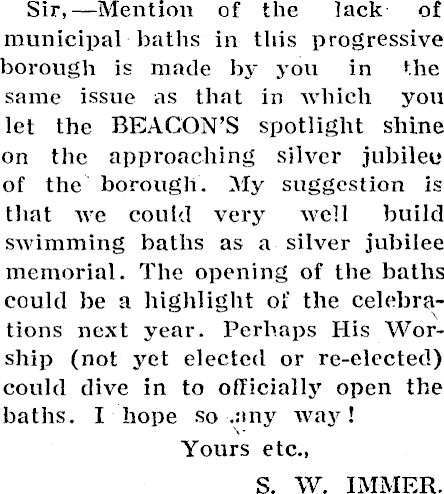 Sir,—Mention of the lack of municipal baths in this progressive borough is made by you in the same issue as that in which you let the BEACON'S spotlight shine on the approaching silver jubilee of the borough. My suggestion is that we could very well build swimming baths as a silver jubilee memorial. The opening of the baths could be a highlight of the celebrations next year. Perhaps His Worship (not yet elected or re-elected) could dive in to officially open the baths. I hope so any way!

Yours etc.,

S. W. IMMER.